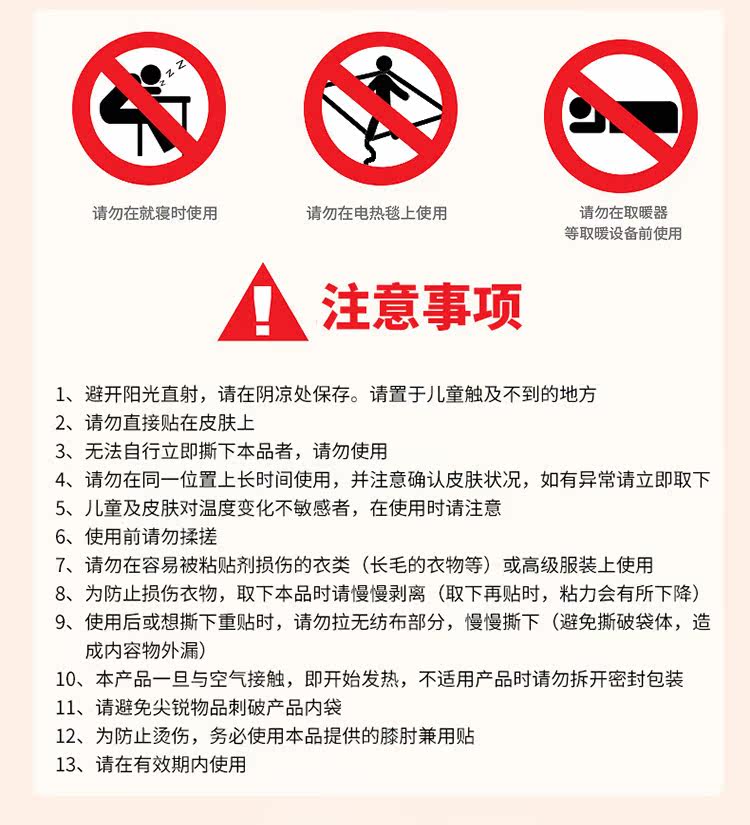 请勿在就寝时使用

请勿在电热毯上使用

请勿在取暖器
等取暖设备前使用

注意事项

1、避开阳光直射，请在阴凉处保存。请置于儿童触及不到的地方
2、请勿直接贴在皮肤上
3、无法自行立即撕下本品者，请勿使用
4、请勿在同一位置上长时间使用，并注意确认皮肤状况，如有异常请立即取下
5、儿童及皮肤对温度变化不敏感者，在使用时请注意
6、使用前请勿揉搓
7、请勿在容易被粘贴剂损伤的衣类（长毛的衣物等）或高级服装上使用
8、为防止损伤衣物，取下本品时请慢慢剥离（取下再贴时，粘力会有所下降）
9、使用后或想撕下重贴时，请勿拉无纺布部分，慢慢撕下（避免撕破袋体，造成内容物外漏）
10、本产品一旦与空气接触，即开始发热，不适用产品时请勿拆开密封包装
11、请避免尖锐物品刺破产品内袋
12、为防止烫伤，务必使用本品提供的膝肘兼用贴
13、请在有效期内使用